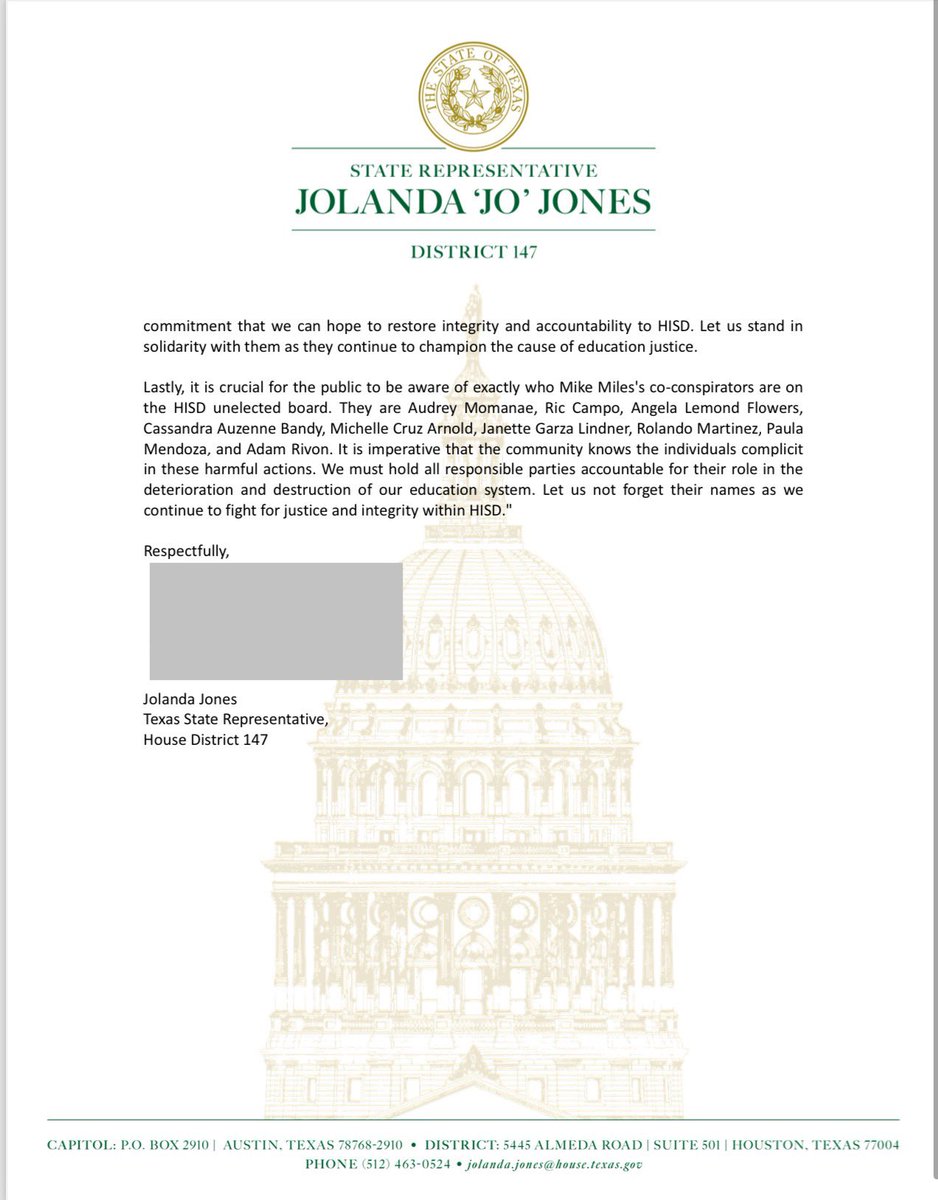 THE STATE OF TEXAS

STATE REPRESENTATIVE
JOLANDA 'JO' JONES

DISTRICT 147

commitment that we can hope to restore integrity and accountability to HISD. Let us stand in solidarity with them as they continue to champion the cause of education justice.

Lastly, it is crucial for the public to be aware of exactly who Mike Miles's co-conspirators are on the HISD unelected board. They are Audrey Momanae, Ric Campo, Angela Lemond Flowers, Cassandra Auzenne Bandy, Michelle Cruz Arnold, Janette Garza Lindner, Rolando Martinez, Paula Mendoza, and Adam Rivon. It is imperative that the community knows the individuals complicit in these harmful actions. We must hold all responsible parties accountable for their role in the deterioration and destruction of our education system. Let us not forget their names as we continue to fight for justice and integrity within HISD."

Respectfully,

Jolanda Jones
Texas State Representative,
House District 147

CAPITOL: P.O. BOX 2910 | AUSTIN, TEXAS 78768-2910 • DISTRICT: 5445 ALMEDA ROAD | SUITE 501 | HOUSTON, TEXAS 77004
PHONE (512) 463-0524 • jolanda.jones@house.texas.gov